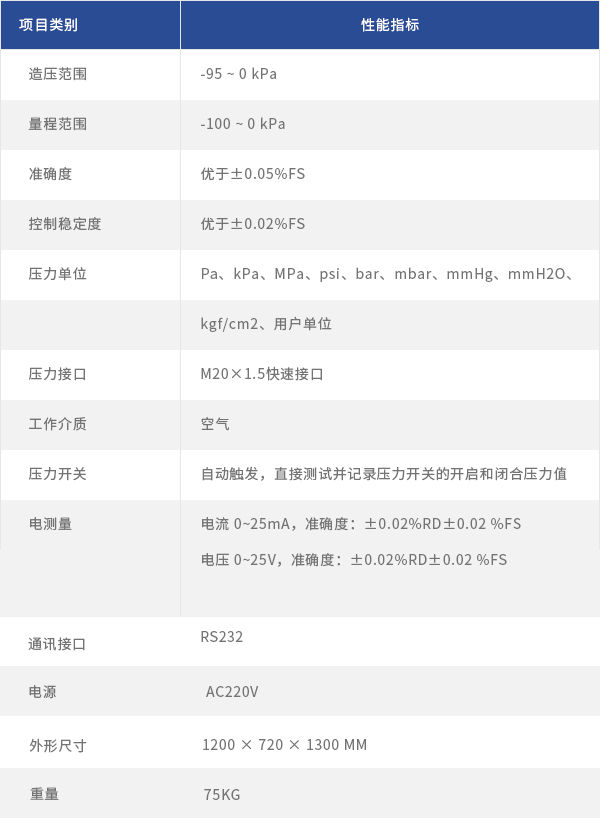 | 项目类别 | 性能指标 |
|---|---|
| 造压范围 | -95 ~ 0 kPa |
| 量程范围 | -100 ~ 0 kPa |
| 准确度 | 优于±0.05%FS |
| 控制稳定度 | 优于±0.02%FS |
| 压力单位 | Pa、kPa、MPa、psi、bar、mbar、mmHg、mmH2O、 |
|  | kgf/cm2、用户单位 |
| 压力接口 | M20×1.5快速接口 |
| 工作介质 | 空气 |
| 压力开关 | 自动触发，直接测试并记录压力开关的开启和闭合压力值 |
| 电测量 | 电流 0~25mA，准确度：±0.02%RD±0.02 %FS 电压 0~25V，准确度：±0.02%RD±0.02 %FS |
| 通讯接口 | RS232 |
| 电源 | AC220V |
| 外形尺寸 | 1200 × 720 × 1300 MM |
| 重量 | 75KG |